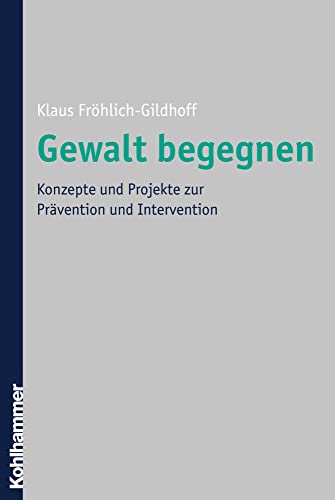 Klaus Fröhlich-Gildhoff

Gewalt begegnen

Konzepte und Projekte zur Prävention und Intervention

Kohlhammer